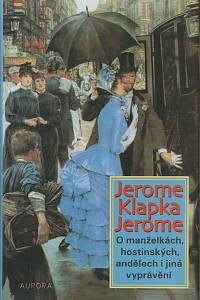 Jerome Klapka Jerome

O manželkách, hostinských, andělech i jiná vyprávění

AURORA